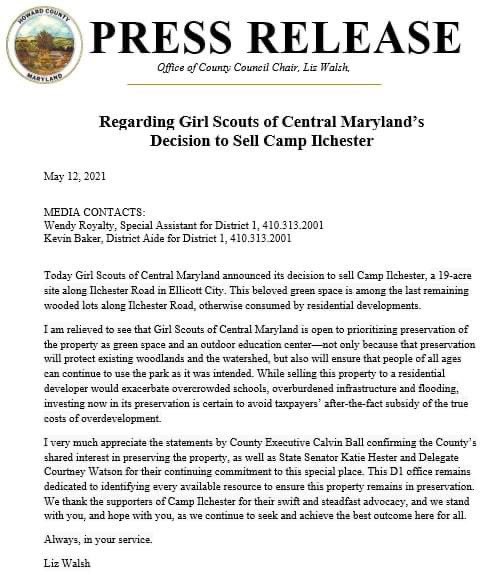 HOWARD COUNTY
MARYLAND

PRESS RELEASE

Office of County Council Chair, Liz Walsh,

Regarding Girl Scouts of Central Maryland's Decision to Sell Camp Ilchester

May 12, 2021

MEDIA CONTACTS:
Wendy Royalty, Special Assistant for District 1, 410.313.2001
Kevin Baker, District Aide for District 1, 410.313.2001

Today Girl Scouts of Central Maryland announced its decision to sell Camp Ilchester, a 19-acre site along Ilchester Road in Ellicott City. This beloved green space is among the last remaining wooded lots along Ilchester Road, otherwise consumed by residential developments.

I am relieved to see that Girl Scouts of Central Maryland is open to prioritizing preservation of the property as green space and an outdoor education center—not only because that preservation will protect existing woodlands and the watershed, but also will ensure that people of all ages can continue to use the park as it was intended. While selling this property to a residential developer would exacerbate overcrowded schools, overburdened infrastructure and flooding, investing now in its preservation is certain to avoid taxpayers' after-the-fact subsidy of the true costs of overdevelopment.

I very much appreciate the statements by County Executive Calvin Ball confirming the County's shared interest in preserving the property, as well as State Senator Katie Hester and Delegate Courtney Watson for their continuing commitment to this special place. This D1 office remains dedicated to identifying every available resource to ensure this property remains in preservation. We thank the supporters of Camp Ilchester for their swift and steadfast advocacy, and we stand with you, and hope with you, as we continue to seek and achieve the best outcome here for all.

Always, in your service.

Liz Walsh